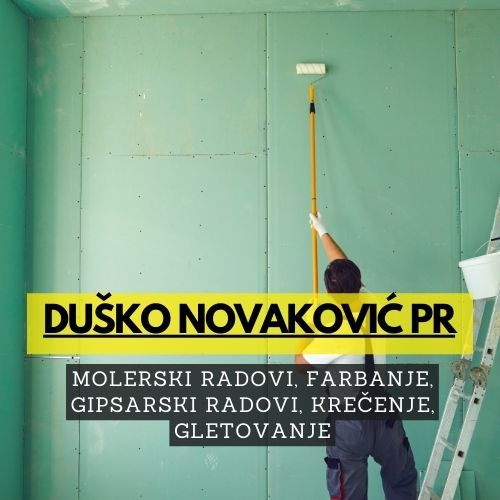 DUŠKO NOVAKOVIĆ PR

MOLERSKI RADOVI, FARBANJE, GIPSARSKI RADOVI, KREČENJE, GLETOVANJE